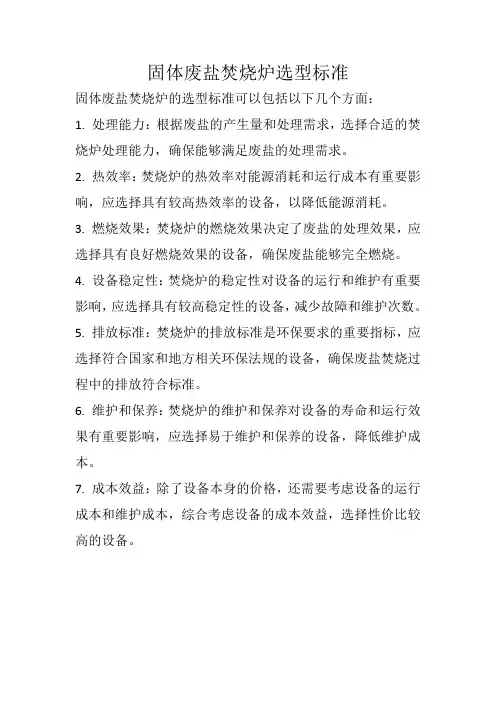 固体废盐焚烧炉选型标准

固体废盐焚烧炉的选型标准可以包括以下几个方面：

1. 处理能力：根据废盐的产生量和处理需求，选择合适的焚烧炉处理能力，确保能够满足废盐的处理需求。

2. 热效率：焚烧炉的热效率对能源消耗和运行成本有重要影响，应选择具有较高热效率的设备，以降低能源消耗。

3. 燃烧效果：焚烧炉的燃烧效果决定了废盐的处理效果，应选择具有良好燃烧效果的设备，确保废盐能够完全燃烧。

4. 设备稳定性：焚烧炉的稳定性对设备的运行和维护有重要影响，应选择具有较高稳定性的设备，减少故障和维护次数。

5. 排放标准：焚烧炉的排放标准是环保要求的重要指标，应选择符合国家和地方相关环保法规的设备，确保废盐焚烧过程中的排放符合标准。

6. 维护和保养：焚烧炉的维护和保养对设备的寿命和运行效果有重要影响，应选择易于维护和保养的设备，降低维护成本。

7. 成本效益：除了设备本身的价格，还需要考虑设备的运行成本和维护成本，综合考虑设备的成本效益，选择性价比较高的设备。